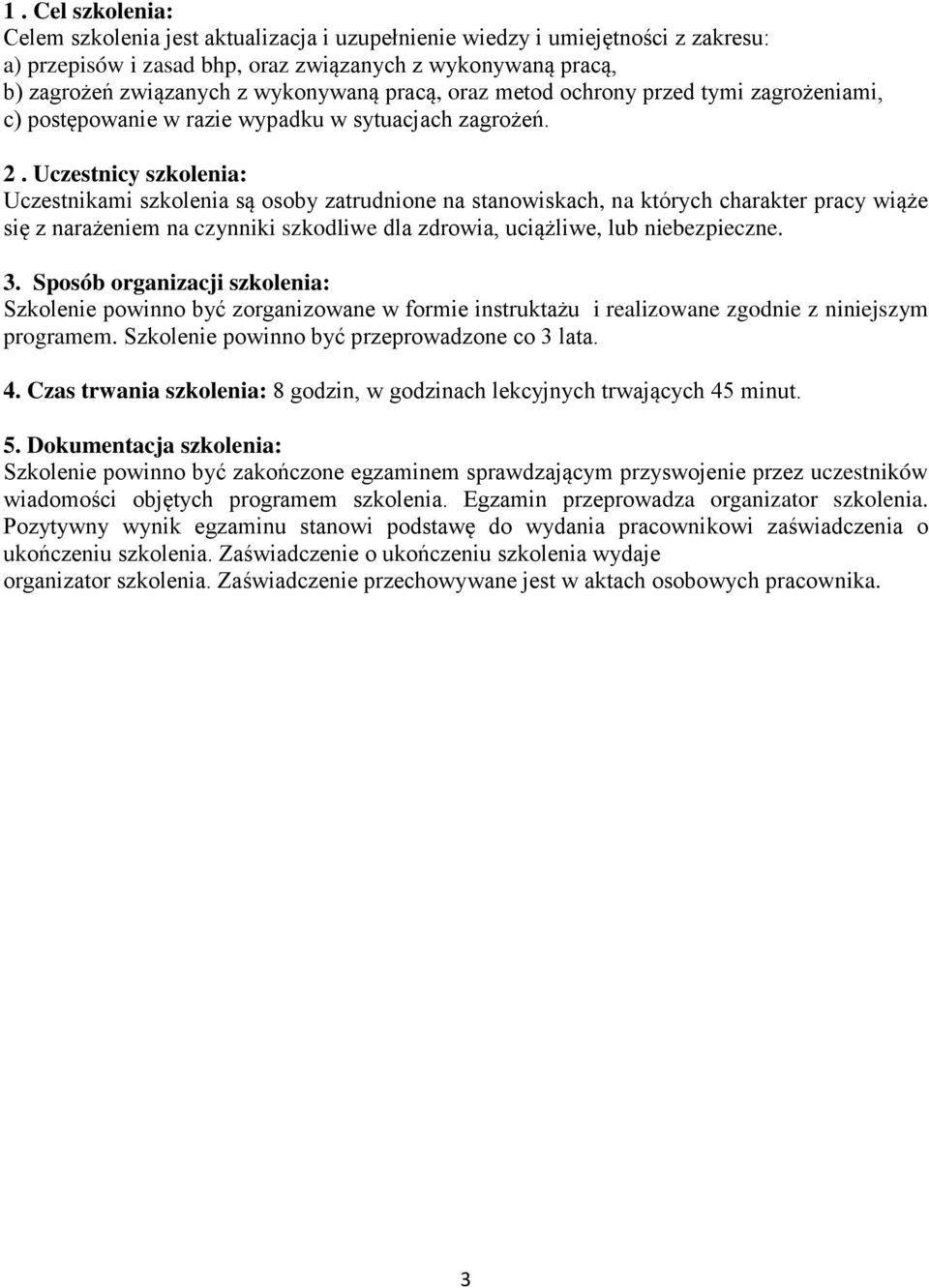 1 . Cel szkolenia:
Celem szkolenia jest aktualizacja i uzupełnienie wiedzy i umiejętności z zakresu:
a) przepisów i zasad bhp, oraz związanych z wykonywaną pracą,
b) zagrożeń związanych z wykonywaną pracą, oraz metod ochrony przed tymi zagrożeniami,
c) postępowanie w razie wypadku w sytuacjach zagrożeń.

2 . Uczestnicy szkolenia:
Uczestnikami szkolenia są osoby zatrudnione na stanowiskach, na których charakter pracy wiąże się z narażeniem na czynniki szkodliwe dla zdrowia, uciążliwe, lub niebezpieczne.

3. Sposób organizacji szkolenia:
Szkolenie powinno być zorganizowane w formie instruktażu i realizowane zgodnie z niniejszym programem. Szkolenie powinno być przeprowadzone co 3 lata.

4. Czas trwania szkolenia: 8 godzin, w godzinach lekcyjnych trwających 45 minut.

5. Dokumentacja szkolenia:
Szkolenie powinno być zakończone egzaminem sprawdzającym przyswojenie przez uczestników wiadomości objętych programem szkolenia. Egzamin przeprowadza organizator szkolenia. Pozytywny wynik egzaminu stanowi podstawę do wydania pracownikowi zaświadczenia o ukończeniu szkolenia. Zaświadczenie o ukończeniu szkolenia wydaje
organizator szkolenia. Zaświadczenie przechowywane jest w aktach osobowych pracownika.

3